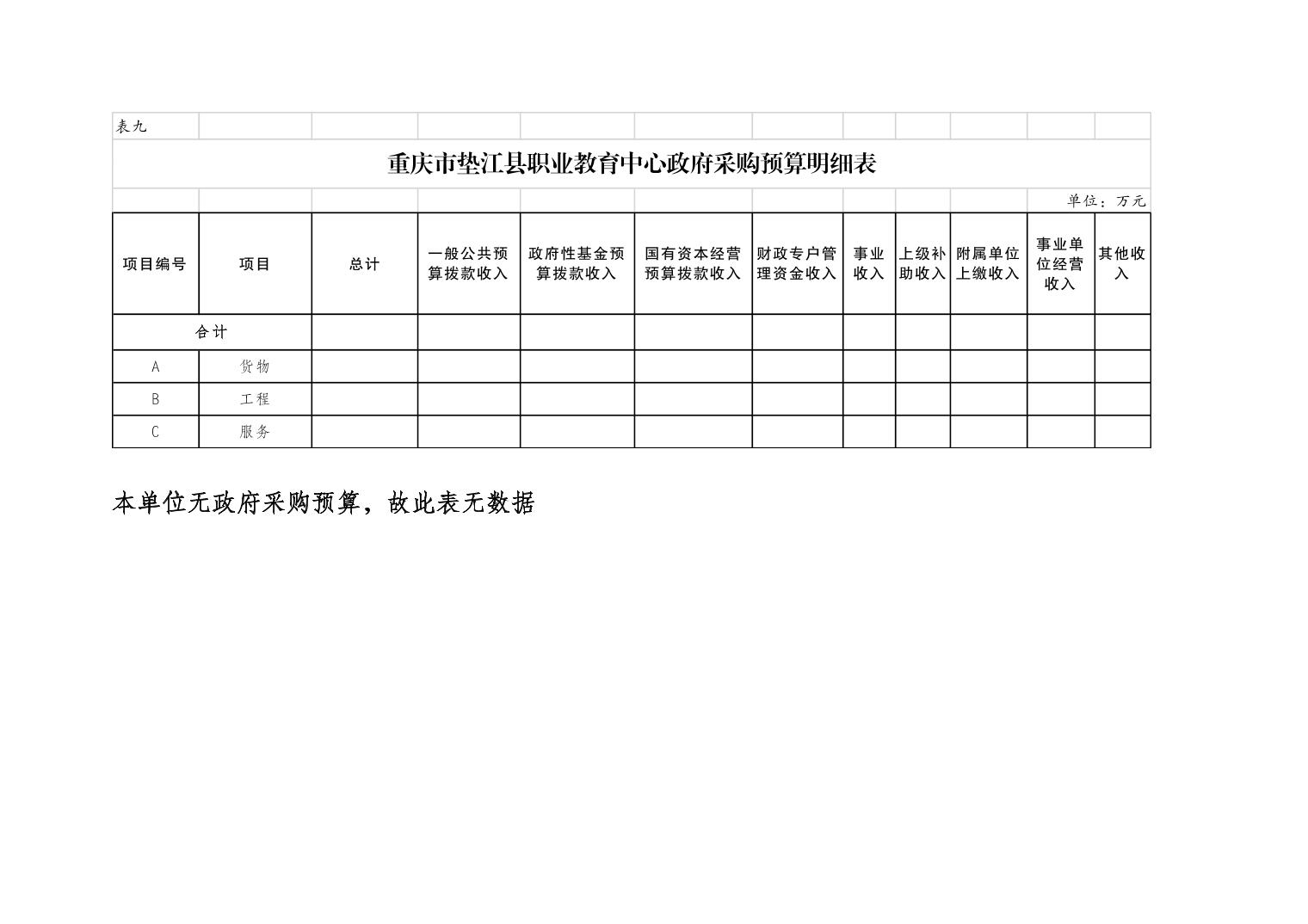 表九

重庆市垫江县职业教育中心政府采购预算明细表

单位：万元

| 项目编号 | 项目 | 总计 | 一般公共预算拨款收入 | 政府性基金预算拨款收入 | 国有资本经营预算拨款收入 | 财政专户管理资金收入 | 事业收入 | 上级补助收入 | 附属单位上缴收入 | 事业单位经营收入 | 其他收入 |
|---|---|---|---|---|---|---|---|---|---|---|---|
| 合计 | | | | | | | | | | | |
| A | 货物 | | | | | | | | | | |
| B | 工程 | | | | | | | | | | |
| C | 服务 | | | | | | | | | | |

本单位无政府采购预算，故此表无数据